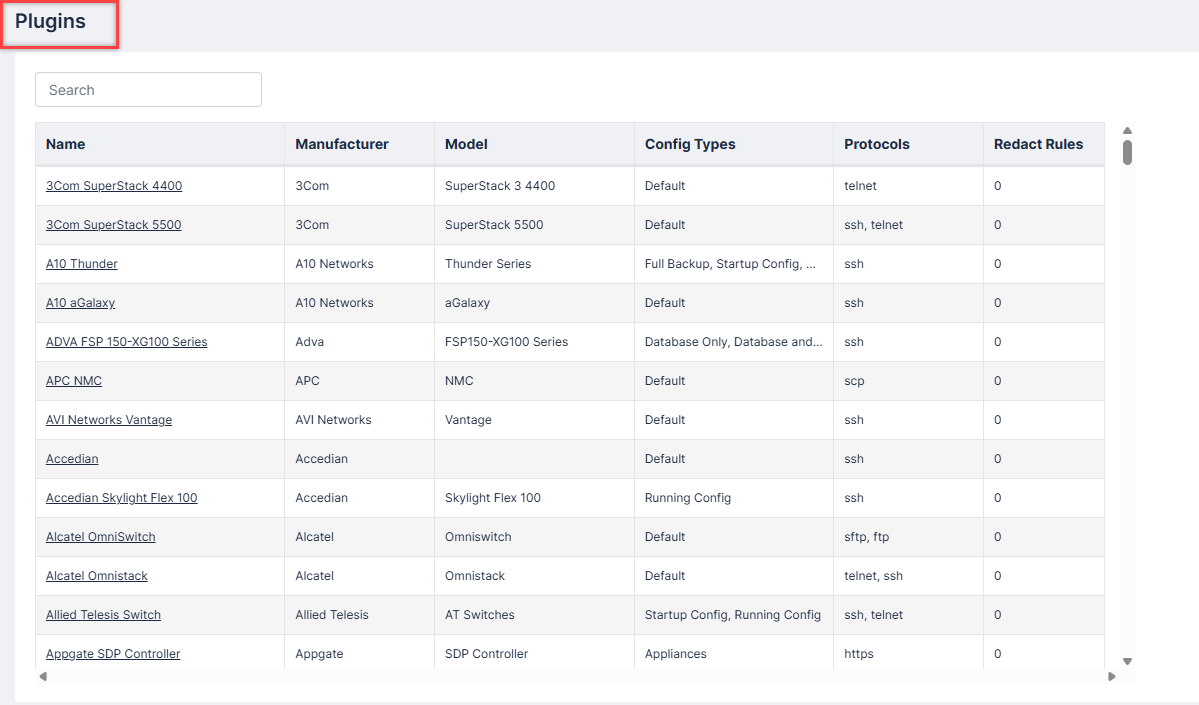 Plugins

Search

| Name | Manufacturer | Model | Config Types | Protocols | Redact Rules |
|---|---|---|---|---|---|
| 3Com SuperStack 4400 | 3Com | SuperStack 3 4400 | Default | telnet | 0 |
| 3Com SuperStack 5500 | 3Com | SuperStack 5500 | Default | ssh, telnet | 0 |
| A10 Thunder | A10 Networks | Thunder Series | Full Backup, Startup Config, ... | ssh | 0 |
| A10 aGalaxy | A10 Networks | aGalaxy | Default | ssh | 0 |
| ADVA FSP 150-XG100 Series | Adva | FSP150-XG100 Series | Database Only, Database and... | ssh | 0 |
| APC NMC | APC | NMC | Default | scp | 0 |
| AVI Networks Vantage | AVI Networks | Vantage | Default | ssh | 0 |
| Accedian | Accedian | | Default | ssh | 0 |
| Accedian Skylight Flex 100 | Accedian | Skylight Flex 100 | Running Config | ssh | 0 |
| Alcatel OmniSwitch | Alcatel | Omniswitch | Default | sftp, ftp | 0 |
| Alcatel Omnistack | Alcatel | Omnistack | Default | telnet, ssh | 0 |
| Allied Telesis Switch | Allied Telesis | AT Switches | Startup Config, Running Config | ssh, telnet | 0 |
| Appgate SDP Controller | Appgate | SDP Controller | Appliances | https | 0 |